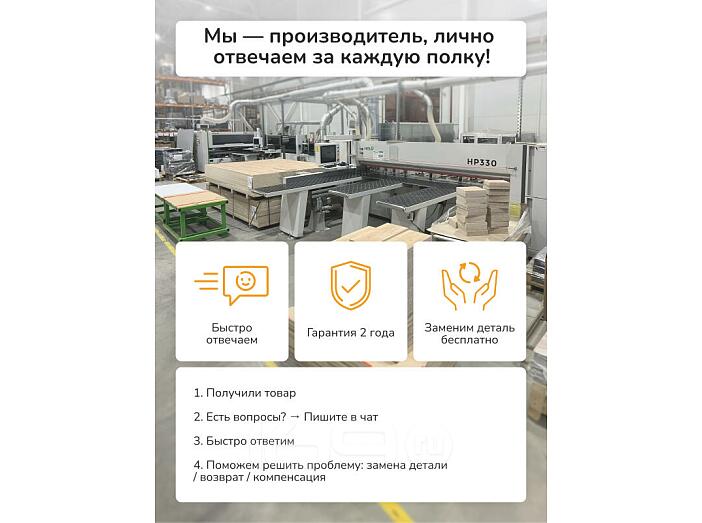 Мы — производитель, лично отвечаем за каждую полку!

HP330

Быстро отвечаем

Гарантия 2 года

Заменим деталь бесплатно

1. Получили товар

2. Есть вопросы? → Пишите в чат

3. Быстро ответим

4. Поможем решить проблему: замена детали / возврат / компенсация